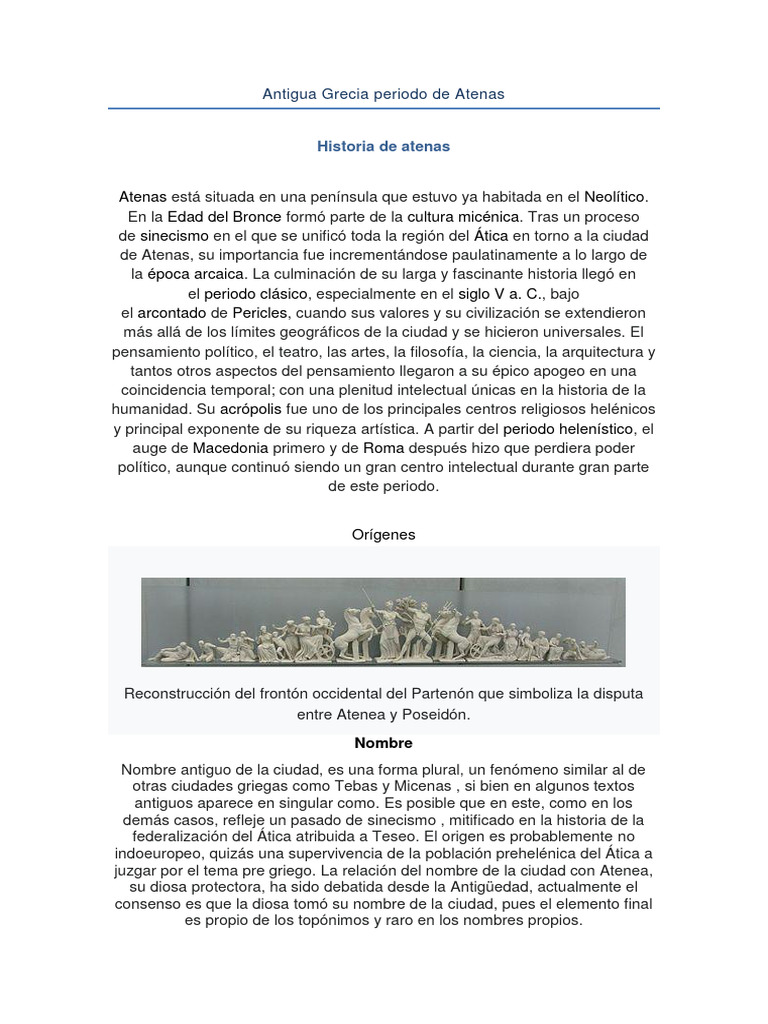 Antigua Grecia periodo de Atenas

Historia de atenas

Atenas está situada en una península que estuvo ya habitada en el Neolítico. En la Edad del Bronce formó parte de la cultura micénica. Tras un proceso de sinecismo en el que se unificó toda la región del Ática en torno a la ciudad de Atenas, su importancia fue incrementándose paulatinamente a lo largo de la época arcaica. La culminación de su larga y fascinante historia llegó en el periodo clásico, especialmente en el siglo V a. C., bajo el arcontado de Pericles, cuando sus valores y su civilización se extendieron más allá de los límites geográficos de la ciudad y se hicieron universales. El pensamiento político, el teatro, las artes, la filosofía, la ciencia, la arquitectura y tantos otros aspectos del pensamiento llegaron a su épico apogeo en una coincidencia temporal; con una plenitud intelectual únicas en la historia de la humanidad. Su acrópolis fue uno de los principales centros religiosos helénicos y principal exponente de su riqueza artística. A partir del periodo helenístico, el auge de Macedonia primero y de Roma después hizo que perdiera poder político, aunque continuó siendo un gran centro intelectual durante gran parte de este periodo.

Orígenes

Reconstrucción del frontón occidental del Partenón que simboliza la disputa entre Atenea y Poseidón.

Nombre

Nombre antiguo de la ciudad, es una forma plural, un fenómeno similar al de otras ciudades griegas como Tebas y Micenas , si bien en algunos textos antiguos aparece en singular como. Es posible que en este, como en los demás casos, refleje un pasado de sinecismo , mitificado en la historia de la federalización del Ática atribuida a Teseo. El origen es probablemente no indoeuropeo, quizás una supervivencia de la población prehelénica del Ática a juzgar por el tema pre griego. La relación del nombre de la ciudad con Atenea, su diosa protectora, ha sido debatida desde la Antigüedad, actualmente el consenso es que la diosa tomó su nombre de la ciudad, pues el elemento final es propio de los topónimos y raro en los nombres propios.